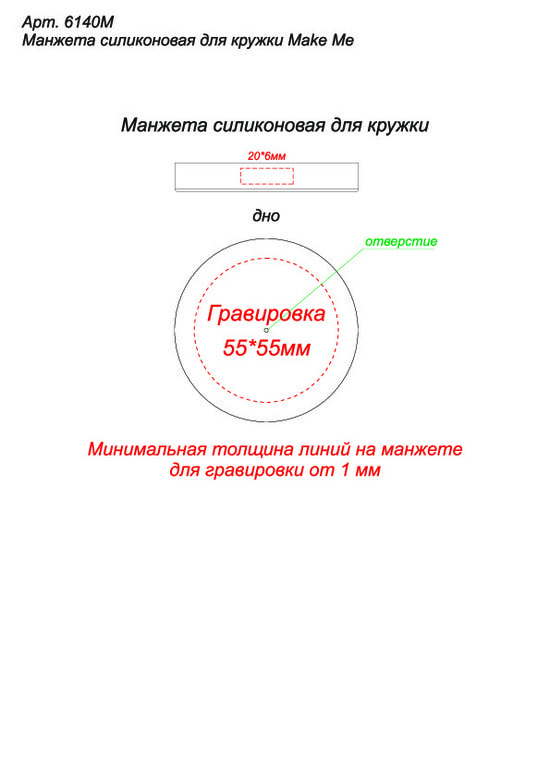 Арт. 6140М
Манжета силиконовая для кружки Make Me

Манжета силиконовая для кружки

20*6мм

дно

отверстие

Гравировка
55*55мм

Минимальная толщина линий на манжете для гравировки от 1 мм